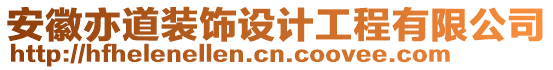 安徽亦道装饰设计工程有限公司
http://hfhelenellen.cn.coovee.com